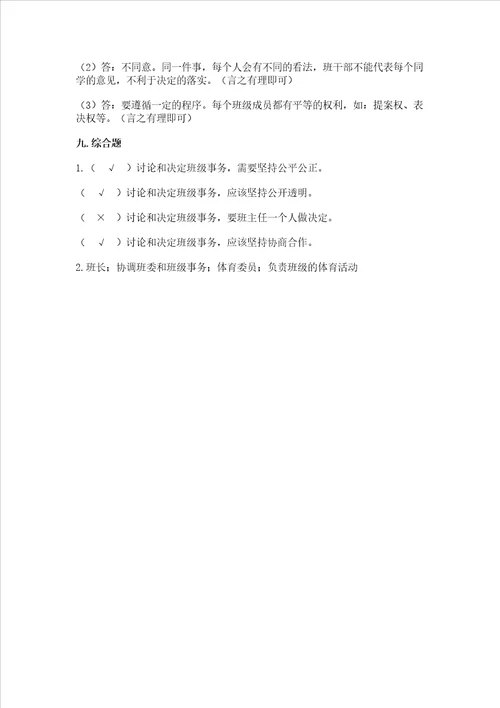 （2）答：不同意。同一件事，每个人会有不同的看法，班干部不能代表每个同学的意见，不利于决定的落实。（言之有理即可）

（3）答：要遵循一定的程序。每个班级成员都有平等的权利，如：提案权、表决权等。（言之有理即可）

九. 综合题

1.（ √ ）讨论和决定班级事务，需要坚持公平公正。

（ √ ）讨论和决定班级事务，应该坚持公开透明。

（ × ）讨论和决定班级事务，要班主任一个人做决定。

（ √ ）讨论和决定班级事务，应该坚持协商合作。

2. 班长：协调班委和班级事务；体育委员：负责班级的体育活动